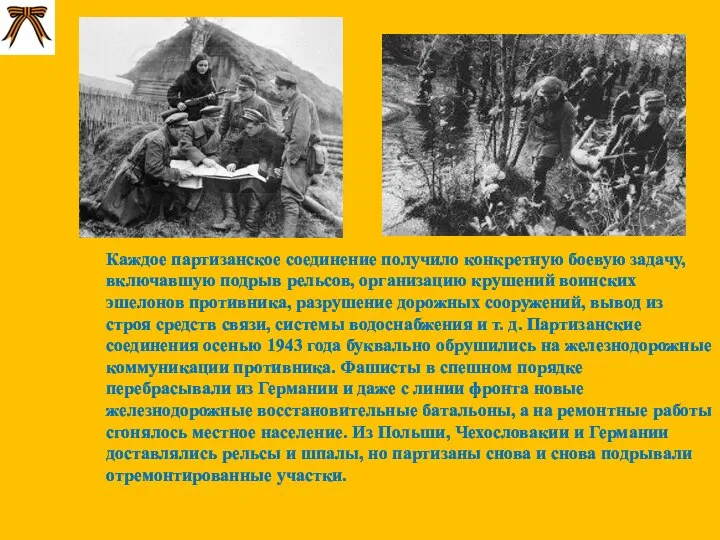 Каждое партизанское соединение получило конкретную боевую задачу, включавшую подрыв рельсов, организацию крушений воинских эшелонов противника, разрушение дорожных сооружений, вывод из строя средств связи, системы водоснабжения и т. д. Партизанские соединения осенью 1943 года буквально обрушились на железнодорожные коммуникации противника. Фашисты в спешном порядке перебрасывали из Германии и даже с линии фронта новые железнодорожные восстановительные батальоны, а на ремонтные работы сгонялось местное население. Из Польши, Чехословакии и Германии доставлялись рельсы и шпалы, но партизаны снова и снова подрывали отремонтированные участки.